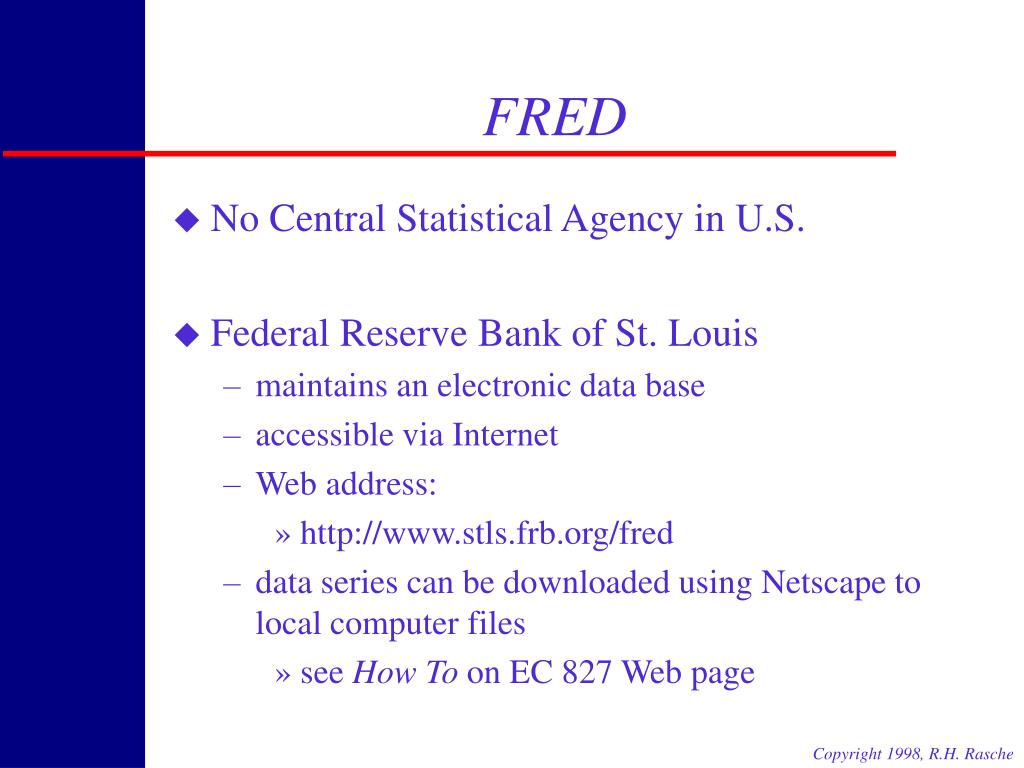 FRED

◆ No Central Statistical Agency in U.S.

◆ Federal Reserve Bank of St. Louis
– maintains an electronic data base
– accessible via Internet
– Web address:
» http://www.stls.frb.org/fred
– data series can be downloaded using Netscape to local computer files
» see How To on EC 827 Web page

Copyright 1998, R.H. Rasche